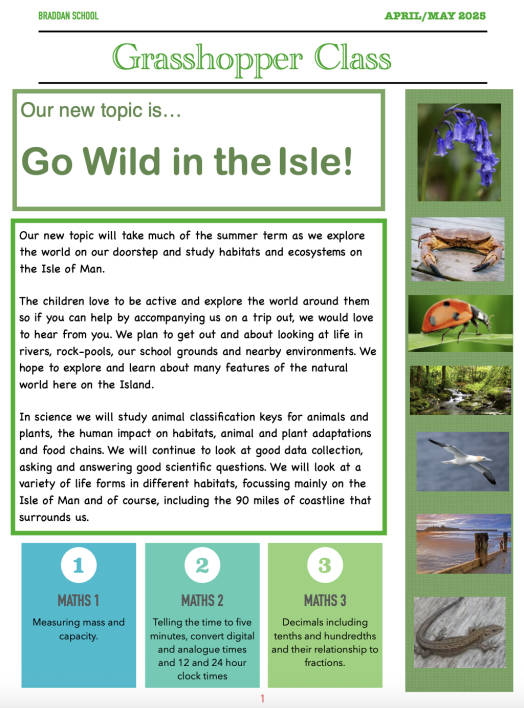 BRADDAN SCHOOL

APRIL/MAY 2025

Grasshopper Class

Our new topic is…

Go Wild in the Isle!

Our new topic will take much of the summer term as we explore the world on our doorstep and study habitats and ecosystems on the Isle of Man.

The children love to be active and explore the world around them so if you can help by accompanying us on a trip out, we would love to hear from you. We plan to get out and about looking at life in rivers, rock-pools, our school grounds and nearby environments. We hope to explore and learn about many features of the natural world here on the Island.

In science we will study animal classification keys for animals and plants, the human impact on habitats, animal and plant adaptations and food chains. We will continue to look at good data collection, asking and answering good scientific questions. We will look at a variety of life forms in different habitats, focussing mainly on the Isle of Man and of course, including the 90 miles of coastline that surrounds us.

1

MATHS 1

Measuring mass and capacity.

2

MATHS 2

Telling the time to five minutes, convert digital and analogue times and 12 and 24 hour clock times

3

MATHS 3

Decimals including tenths and hundredths and their relationship to fractions.

1